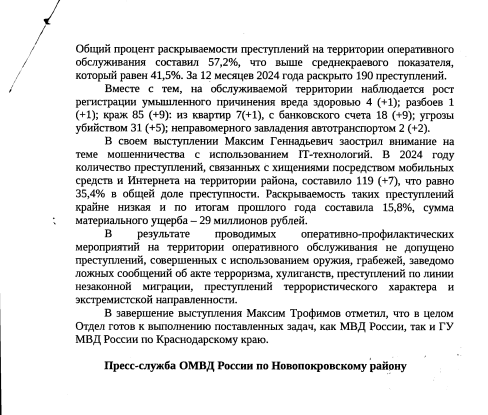 Общий процент раскрываемости преступлений на территории оперативного обслуживания составил 57,2%, что выше среднекраевого показателя, который равен 41,5%. За 12 месяцев 2024 года раскрыто 190 преступлений.

Вместе с тем, на обслуживаемой территории наблюдается рост регистрации умышленного причинения вреда здоровью 4 (+1); разбоев 1 (+1); краж 85 (+9): из квартир 7(+1), с банковского счета 18 (+9); угрозы убийством 31 (+5); неправомерного завладения автотранспортом 2 (+2).

В своем выступлении Максим Геннадьевич заострил внимание на теме мошенничества с использованием IT-технологий. В 2024 году количество преступлений, связанных с хищениями посредством мобильных средств и Интернета на территории района, составило 119 (+7), что равно 35,4% в общей доле преступности. Раскрываемость таких преступлений крайне низкая и по итогам прошлого года составила 15,8%, сумма материального ущерба – 29 миллионов рублей.

В результате проводимых оперативно-профилактических мероприятий на территории оперативного обслуживания не допущено преступлений, совершенных с использованием оружия, грабежей, заведомо ложных сообщений об акте терроризма, хулиганств, преступлений по линии незаконной миграции, преступлений террористического характера и экстремистской направленности.

В завершение выступления Максим Трофимов отметил, что в целом Отдел готов к выполнению поставленных задач, как МВД России, так и ГУ МВД России по Краснодарскому краю.

Пресс-служба ОМВД России по Новопокровскому району